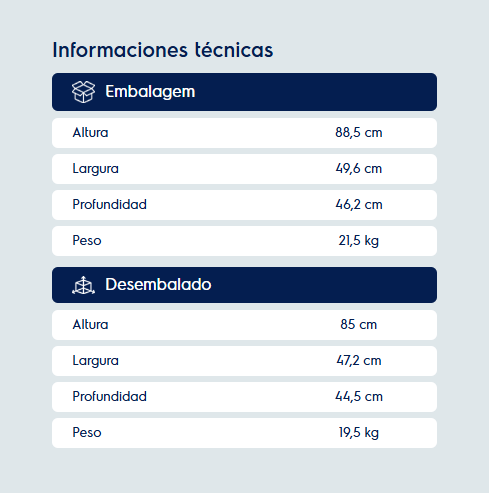 Informaciones técnicas

Embalagem

Altura 88,5 cm

Largura 49,6 cm

Profundidad 46,2 cm

Peso 21,5 kg

Desembalado

Altura 85 cm

Largura 47,2 cm

Profundidad 44,5 cm

Peso 19,5 kg